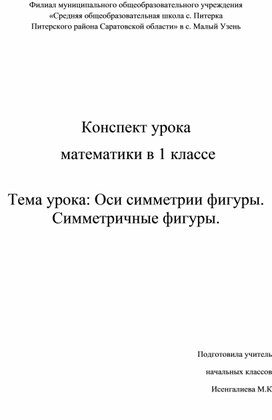 Филиал муниципального общеобразовательного учреждения «Средняя общеобразовательная школа с. Питерка Питерского района Саратовской области» в с. Малый Узень

Конспект урока

математики в 1 классе

Тема урока: Оси симметрии фигуры. Симметричные фигуры.

Подготовила учитель

начальных классов

Исенгалиева М.К